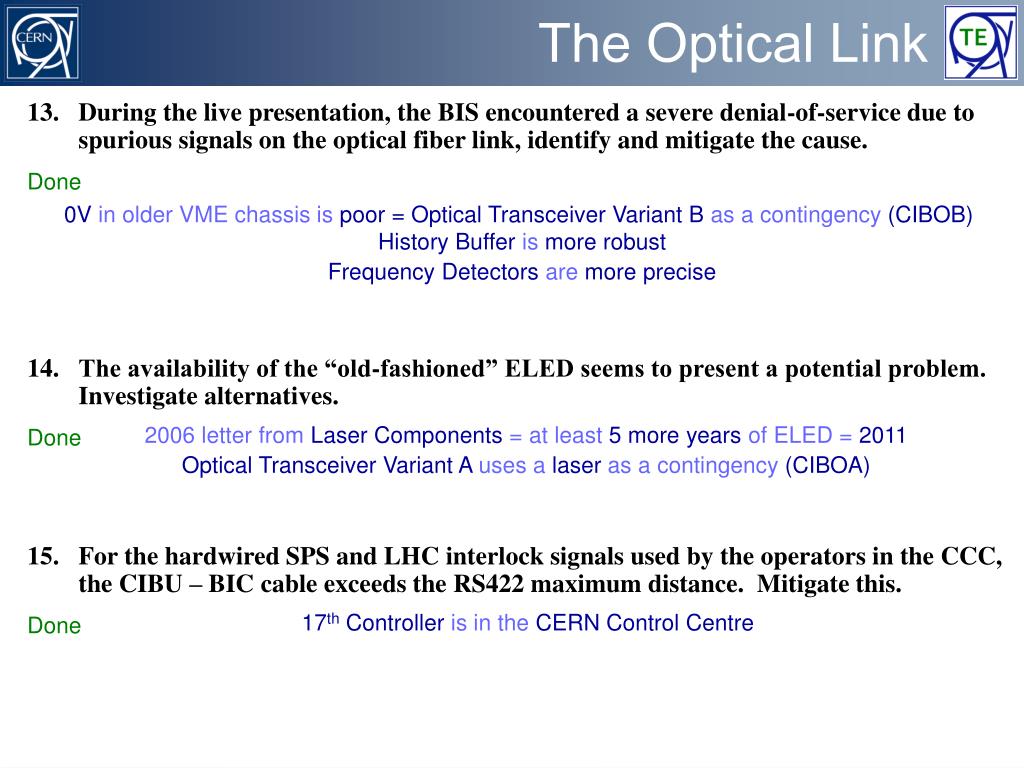 CERN

The Optical Link

TE

13. During the live presentation, the BIS encountered a severe denial-of-service due to spurious signals on the optical fiber link, identify and mitigate the cause.

Done

0V in older VME chassis is poor = Optical Transceiver Variant B as a contingency (CIBOB)
History Buffer is more robust
Frequency Detectors are more precise

14. The availability of the “old-fashioned” ELED seems to present a potential problem. Investigate alternatives.

Done

2006 letter from Laser Components = at least 5 more years of ELED = 2011
Optical Transceiver Variant A uses a laser as a contingency (CIBOA)

15. For the hardwired SPS and LHC interlock signals used by the operators in the CCC, the CIBU – BIC cable exceeds the RS422 maximum distance. Mitigate this.

Done

17$^{th}$ Controller is in the CERN Control Centre